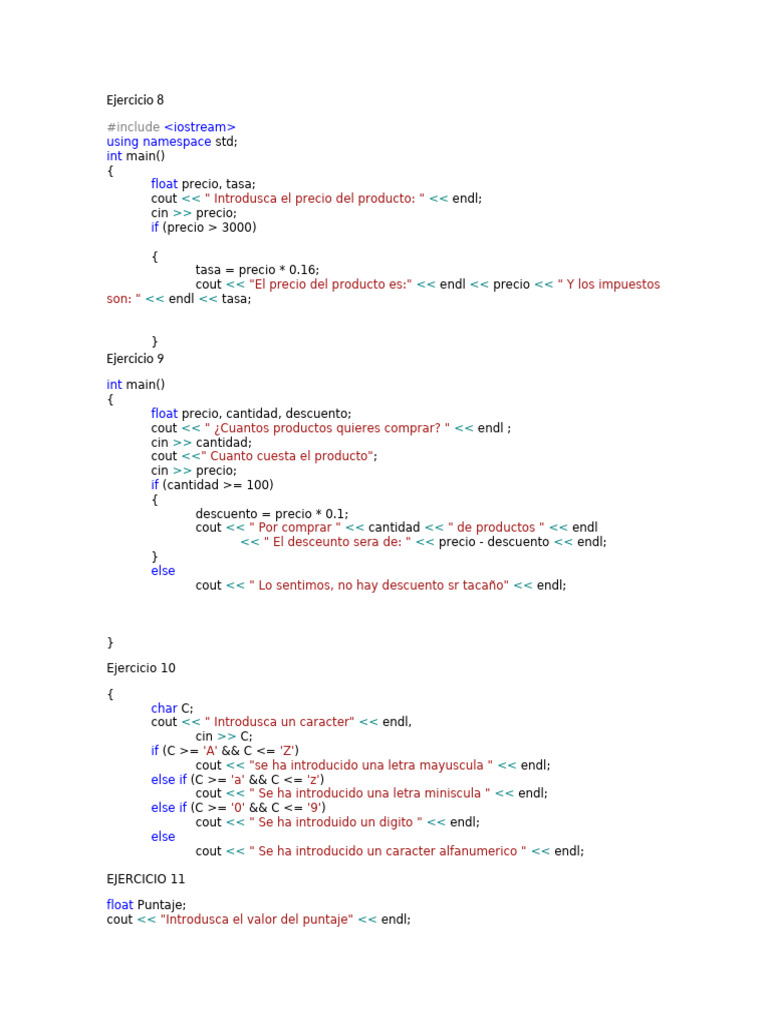 Ejercicio 8

#include <iostream>
using namespace std;
int main()
{
float precio, tasa;
cout << " Introdusca el precio del producto: " << endl;
cin >> precio;
if (precio > 3000)

{
tasa = precio * 0.16;
cout << "El precio del producto es:" << endl << precio << " Y los impuestos son: " << endl << tasa;

}

Ejercicio 9

int main()
{
float precio, cantidad, descuento;
cout << " ¿Cuantos productos quieres comprar? " << endl ;
cin >> cantidad;
cout <<" Cuanto cuesta el producto";
cin >> precio;
if (cantidad >= 100)
{
descuento = precio * 0.1;
cout << " Por comprar " << cantidad << " de productos " << endl
<< " El desceunto sera de: " << precio - descuento << endl;
}
else
cout << " Lo sentimos, no hay descuento sr tacaño" << endl;

}

Ejercicio 10

{
char C;
cout << " Introdusca un caracter" << endl,
cin >> C;
if (C >= 'A' && C <= 'Z')
cout << "se ha introducido una letra mayuscula " << endl;
else if (C >= 'a' && C <= 'z')
cout << " Se ha introducido una letra miniscula " << endl;
else if (C >= '0' && C <= '9')
cout << " Se ha introduido un digito " << endl;
else
cout << " Se ha introducido un caracter alfanumerico " << endl;

EJERCICIO 11

float Puntaje;
cout << "Introdusca el valor del puntaje" << endl;